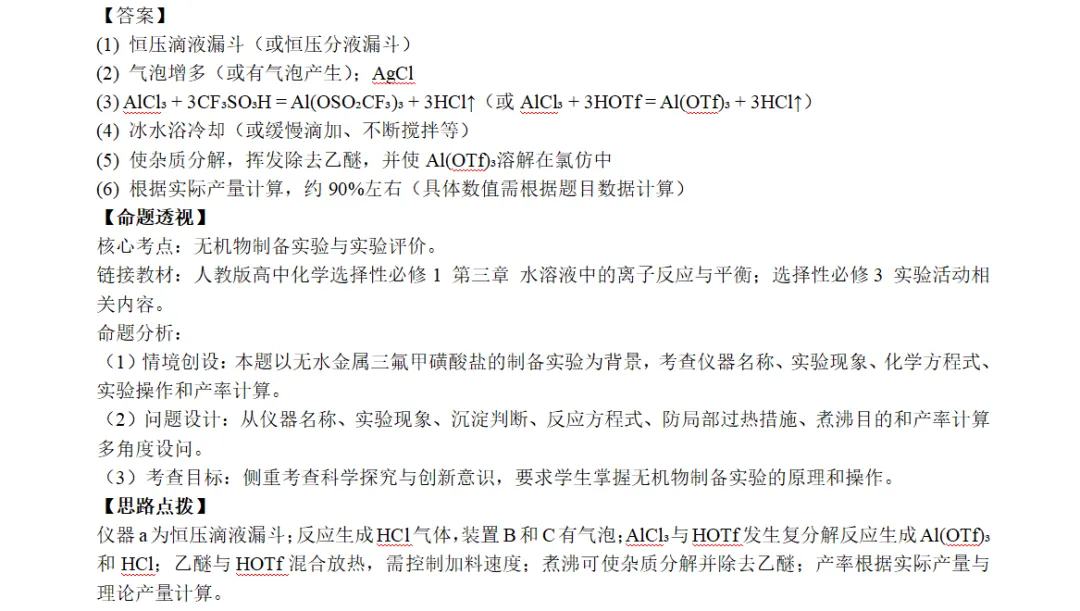 【答案】
(1) 恒压滴液漏斗（或恒压分液漏斗）
(2) 气泡增多（或有气泡产生）；AgCl
(3) $AlCl_3 + 3CF_3SO_3H = Al(OSO_2CF_3)_3 + 3HCl↑$（或 $AlCl_3 + 3HOTf = Al(OTf)_3 + 3HCl↑$）
(4) 冰水浴冷却（或缓慢滴加、不断搅拌等）
(5) 使杂质分解，挥发除去乙醚，并使$Al(OTf)_3$溶解在氯仿中
(6) 根据实际产量计算，约90%左右（具体数值需根据题目数据计算）
【命题透视】
核心考点：无机物制备实验与实验评价。
链接教材：人教版高中化学选择性必修1 第三章 水溶液中的离子反应与平衡；选择性必修3 实验活动相关内容。
命题分析：
（1）情境创设：本题以无水金属三氟甲磺酸盐的制备实验为背景，考查仪器名称、实验现象、化学方程式、实验操作和产率计算。
（2）问题设计：从仪器名称、实验现象、沉淀判断、反应方程式、防局部过热措施、煮沸目的和产率计算多角度设问。
（3）考查目标：侧重考查科学探究与创新意识，要求学生掌握无机物制备实验的原理和操作。
【思路点拨】
仪器a为恒压滴液漏斗；反应生成HCl气体，装置B和C有气泡；$AlCl_3$与HOTf发生复分解反应生成$Al(OTf)_3$和HCl；乙醚与HOTf混合放热，需控制加料速度；煮沸可使杂质分解并除去乙醚；产率根据实际产量与理论产量计算。